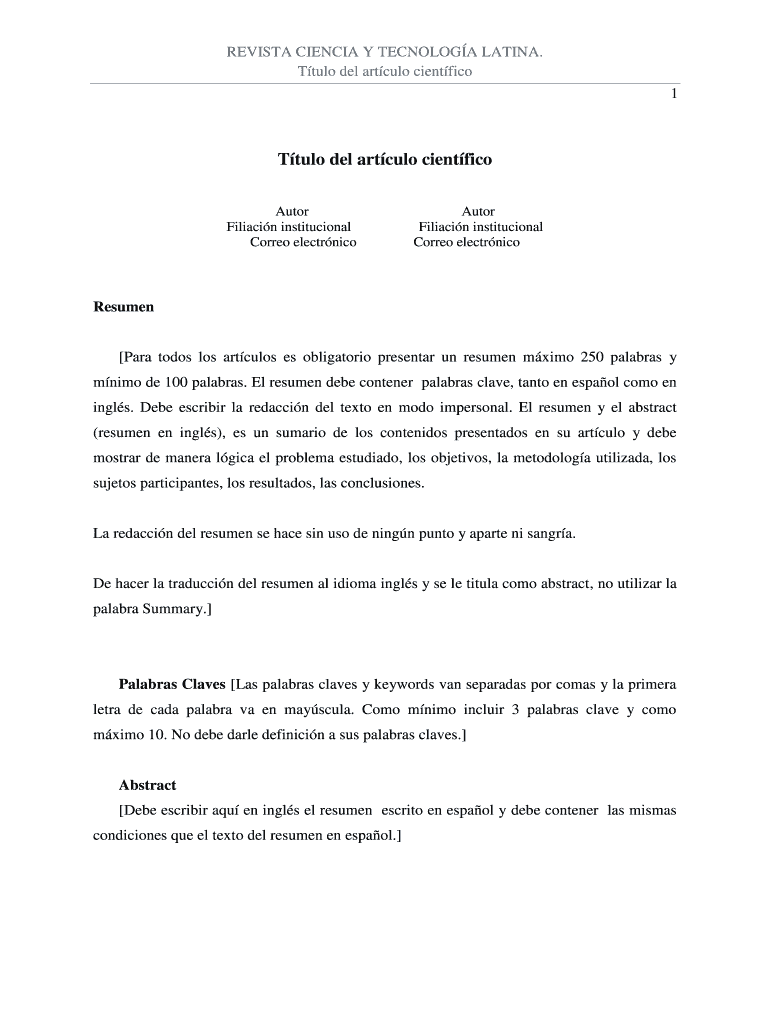 REVISTA CIENCIA Y TECNOLOGÍA LATINA.
Título del artículo científico

1

Título del artículo científico

Autor
Filiación institucional
Correo electrónico

Autor
Filiación institucional
Correo electrónico

Resumen

[Para todos los artículos es obligatorio presentar un resumen máximo 250 palabras y mínimo de 100 palabras. El resumen debe contener palabras clave, tanto en español como en inglés. Debe escribir la redacción del texto en modo impersonal. El resumen y el abstract (resumen en inglés), es un sumario de los contenidos presentados en su artículo y debe mostrar de manera lógica el problema estudiado, los objetivos, la metodología utilizada, los sujetos participantes, los resultados, las conclusiones.

La redacción del resumen se hace sin uso de ningún punto y aparte ni sangría.

De hacer la traducción del resumen al idioma inglés y se le titula como abstract, no utilizar la palabra Summary.]

Palabras Claves [Las palabras claves y keywords van separadas por comas y la primera letra de cada palabra va en mayúscula. Como mínimo incluir 3 palabras clave y como máximo 10. No debe darle definición a sus palabras claves.]

Abstract
[Debe escribir aquí en inglés el resumen escrito en español y debe contener las mismas condiciones que el texto del resumen en español.]